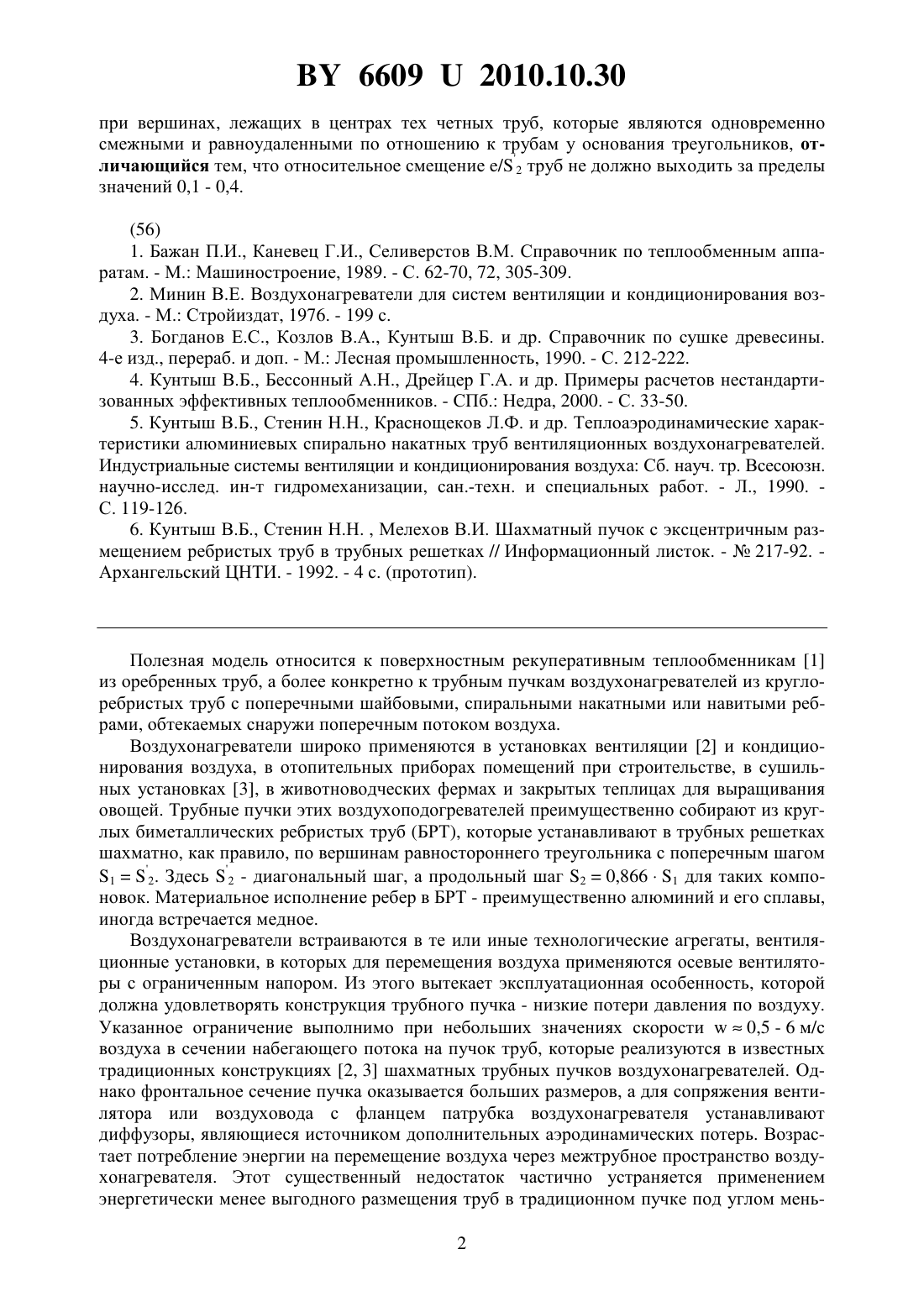 BY 6609 U 2010.10.30

при вершинах, лежащих в центрах тех четных труб, которые являются одновременно смежными и равноудаленными по отношению к трубам у основания треугольников, отличающийся тем, что относительное смещение $e/S_2$ труб не должно выходить за пределы значений 0,1 - 0,4.

(56)

1. Бажан П.И., Каневец Г.И., Селиверстов В.М. Справочник по теплообменным аппаратам. - М.: Машиностроение, 1989. - С. 62-70, 72, 305-309.

2. Минин В.Е. Воздухонагреватели для систем вентиляции и кондиционирования воздуха. - М.: Стройиздат, 1976. - 199 с.

3. Богданов Е.С., Козлов В.А., Кунтыш В.Б. и др. Справочник по сушке древесины. 4-е изд., перераб. и доп. - М.: Лесная промышленность, 1990. - С. 212-222.

4. Кунтыш В.Б., Бессонный А.Н., Дрейцер Г.А. и др. Примеры расчетов нестандартизованных эффективных теплообменников. - СПб.: Недра, 2000. - С. 33-50.

5. Кунтыш В.Б., Стенин Н.Н., Краснощеков Л.Ф. и др. Теплоаэродинамические характеристики алюминиевых спирально накатных труб вентиляционных воздухонагревателей. Индустриальные системы вентиляции и кондиционирования воздуха: Сб. науч. тр. Всесоюзн. научно-исслед. ин-т гидромеханизации, сан.-техн. и специальных работ. - Л., 1990. - С. 119-126.

6. Кунтыш В.Б., Стенин Н.Н. , Мелехов В.И. Шахматный пучок с эксцентричным размещением ребристых труб в трубных решетках // Информационный листок. - № 217-92. - Архангельский ЦНТИ. - 1992. - 4 с. (прототип).

Полезная модель относится к поверхностным рекуперативным теплообменникам [1] из оребренных труб, а более конкретно к трубным пучкам воздухонагревателей из круглоребристых труб с поперечными шайбовыми, спиральными накатными или навитыми ребрами, обтекаемых снаружи поперечным потоком воздуха.

Воздухонагреватели широко применяются в установках вентиляции [2] и кондиционирования воздуха, в отопительных приборах помещений при строительстве, в сушильных установках [3], в животноводческих фермах и закрытых теплицах для выращивания овощей. Трубные пучки этих воздухоподогревателей преимущественно собирают из круглых биметаллических ребристых труб (БРТ), которые устанавливают в трубных решетках шахматно, как правило, по вершинам равностороннего треугольника с поперечным шагом $S_1 = S'_2$. Здесь $S'_2$ - диагональный шаг, а продольный шаг $S_2 = 0,866 \cdot S_1$ для таких компоновок. Материальное исполнение ребер в БРТ - преимущественно алюминий и его сплавы, иногда встречается медное.

Воздухонагреватели встраиваются в те или иные технологические агрегаты, вентиляционные установки, в которых для перемещения воздуха применяются осевые вентиляторы с ограниченным напором. Из этого вытекает эксплуатационная особенность, которой должна удовлетворять конструкция трубного пучка - низкие потери давления по воздуху. Указанное ограничение выполнимо при небольших значениях скорости $w \approx 0,5$ - 6 м/с воздуха в сечении набегающего потока на пучок труб, которые реализуются в известных традиционных конструкциях [2, 3] шахматных трубных пучков воздухонагревателей. Однако фронтальное сечение пучка оказывается больших размеров, а для сопряжения вентилятора или воздуховода с фланцем патрубка воздухонагревателя устанавливают диффузоры, являющиеся источником дополнительных аэродинамических потерь. Возрастает потребление энергии на перемещение воздуха через межтрубное пространство воздухонагревателя. Этот существенный недостаток частично устраняется применением энергетически менее выгодного размещения труб в традиционном пучке под углом мень-

2